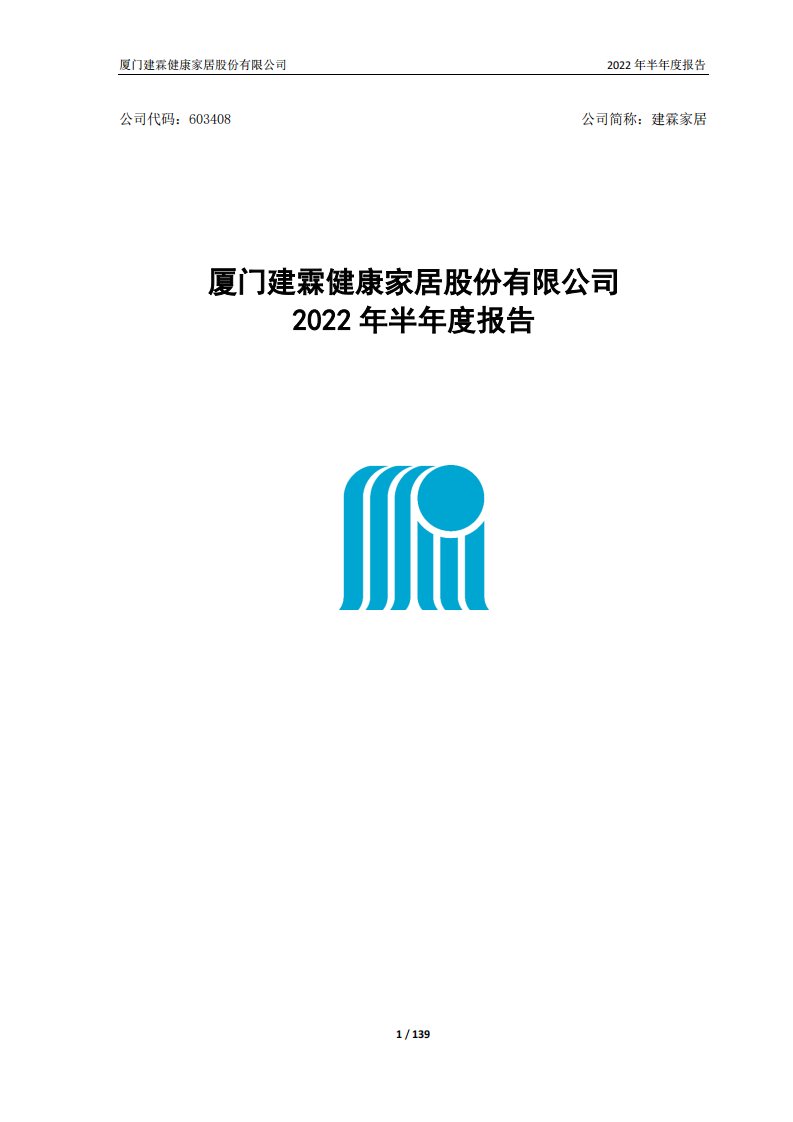 厦门建霖健康家居股份有限公司

2022 年半年度报告

公司代码：603408

公司简称：建霖家居

厦门建霖健康家居股份有限公司
2022 年半年度报告

1 / 139